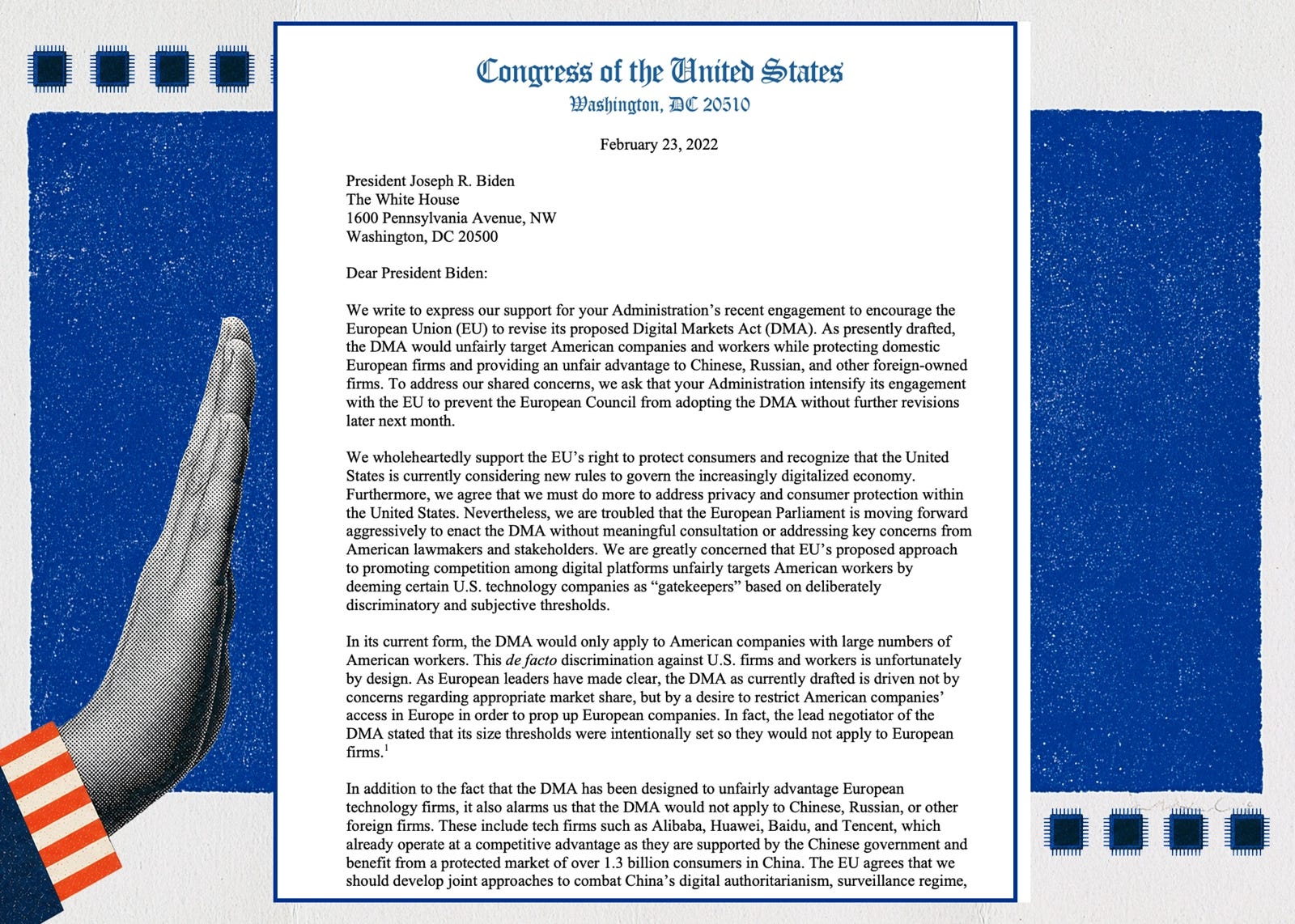 Congress of the United States
Washington, DC 20510

February 23, 2022

President Joseph R. Biden
The White House
1600 Pennsylvania Avenue, NW
Washington, DC 20500

Dear President Biden:

We write to express our support for your Administration's recent engagement to encourage the European Union (EU) to revise its proposed Digital Markets Act (DMA). As presently drafted, the DMA would unfairly target American companies and workers while protecting domestic European firms and providing an unfair advantage to Chinese, Russian, and other foreign-owned firms. To address our shared concerns, we ask that your Administration intensify its engagement with the EU to prevent the European Council from adopting the DMA without further revisions later next month.

We wholeheartedly support the EU's right to protect consumers and recognize that the United States is currently considering new rules to govern the increasingly digitalized economy. Furthermore, we agree that we must do more to address privacy and consumer protection within the United States. Nevertheless, we are troubled that the European Parliament is moving forward aggressively to enact the DMA without meaningful consultation or addressing key concerns from American lawmakers and stakeholders. We are greatly concerned that EU's proposed approach to promoting competition among digital platforms unfairly targets American workers by deeming certain U.S. technology companies as "gatekeepers" based on deliberately discriminatory and subjective thresholds.

In its current form, the DMA would only apply to American companies with large numbers of American workers. This de facto discrimination against U.S. firms and workers is unfortunately by design. As European leaders have made clear, the DMA as currently drafted is driven not by concerns regarding appropriate market share, but by a desire to restrict American companies' access in Europe in order to prop up European companies. In fact, the lead negotiator of the DMA stated that its size thresholds were intentionally set so they would not apply to European firms.$^1$

In addition to the fact that the DMA has been designed to unfairly advantage European technology firms, it also alarms us that the DMA would not apply to Chinese, Russian, or other foreign firms. These include tech firms such as Alibaba, Huawei, Baidu, and Tencent, which already operate at a competitive advantage as they are supported by the Chinese government and benefit from a protected market of over 1.3 billion consumers in China. The EU agrees that we should develop joint approaches to combat China's digital authoritarianism, surveillance regime,